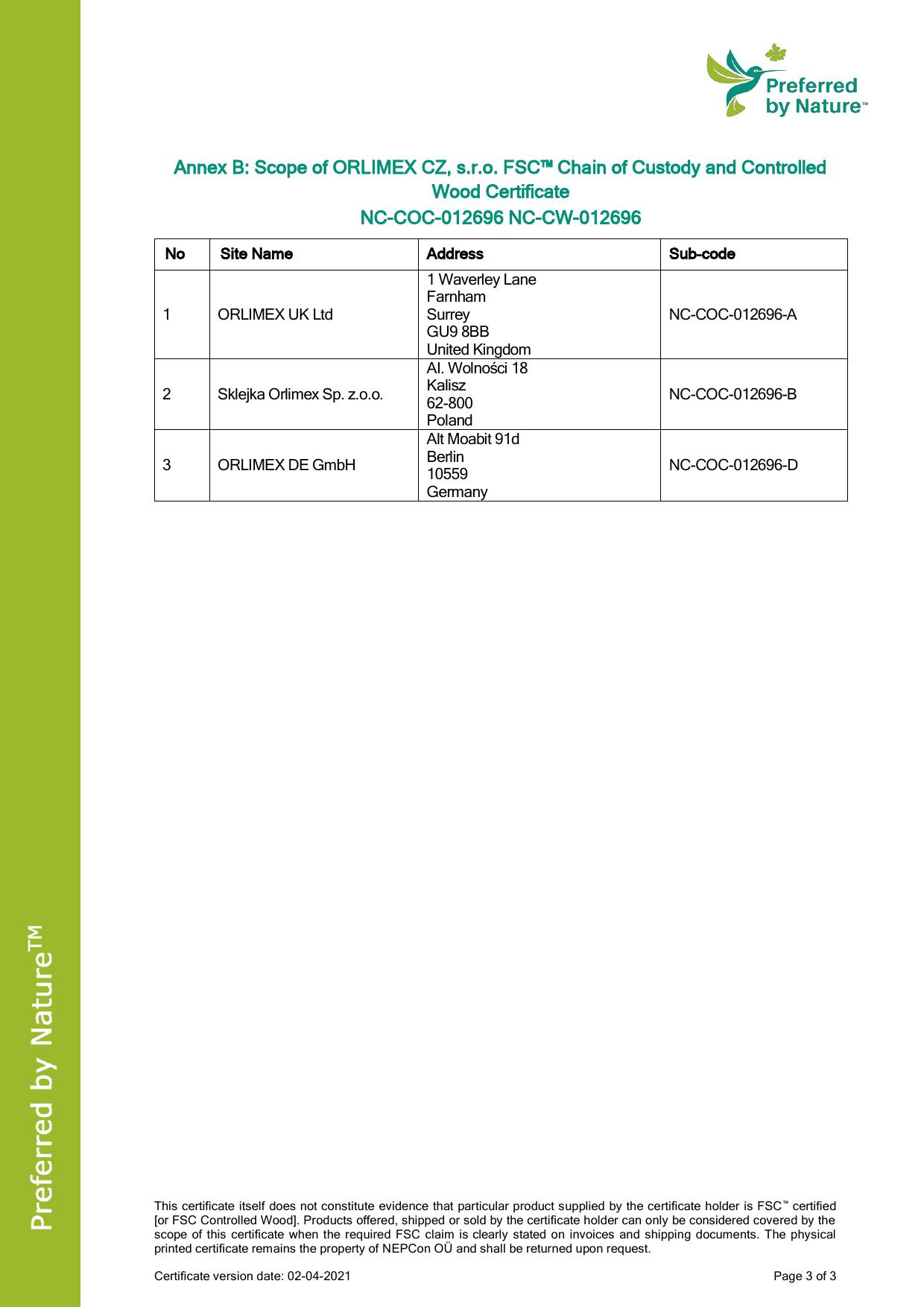 Preferred by Nature™

Annex B: Scope of ORLIMEX CZ, s.r.o. FSC™ Chain of Custody and Controlled Wood Certificate
NC-COC-012696 NC-CW-012696

| No | Site Name | Address | Sub-code |
|---|---|---|---|
| 1 | ORLIMEX UK Ltd | 1 Waverley Lane Farnham Surrey GU9 8BB United Kingdom | NC-COC-012696-A |
| 2 | Sklejka Orlimex Sp. z.o.o. | Al. Wolności 18 Kalisz 62-800 Poland | NC-COC-012696-B |
| 3 | ORLIMEX DE GmbH | Alt Moabit 91d Berlin 10559 Germany | NC-COC-012696-D |

Preferred by Nature™

This certificate itself does not constitute evidence that particular product supplied by the certificate holder is FSC™ certified [or FSC Controlled Wood]. Products offered, shipped or sold by the certificate holder can only be considered covered by the scope of this certificate when the required FSC claim is clearly stated on invoices and shipping documents. The physical printed certificate remains the property of NEPCon OÜ and shall be returned upon request.

Certificate version date: 02-04-2021

Page 3 of 3